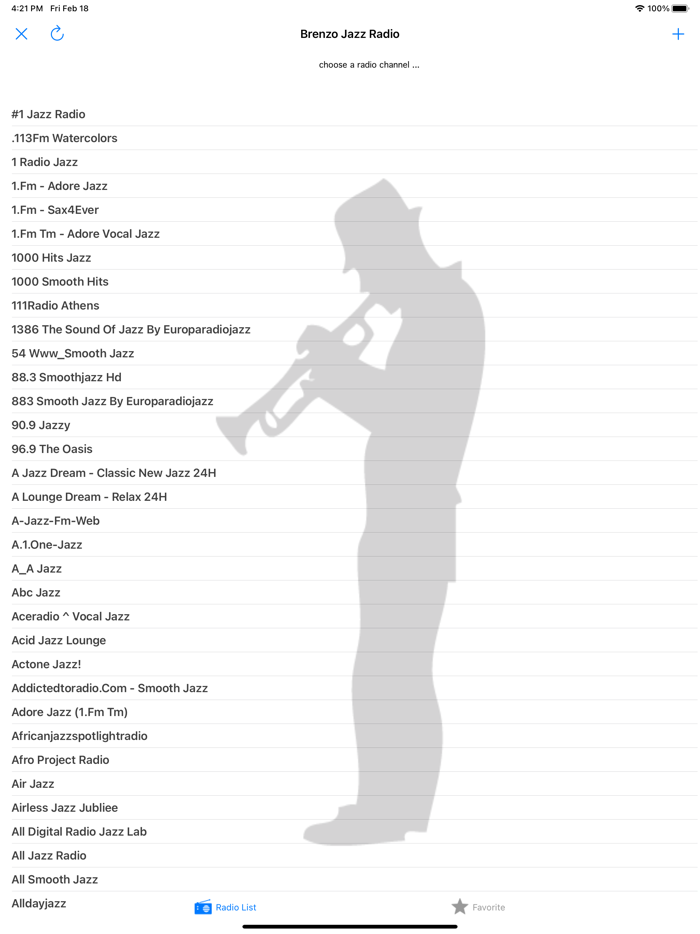 4:21 PM Fri Feb 18
100%

Brenzo Jazz Radio

choose a radio channel ...

#1 Jazz Radio
.113Fm Watercolors
1 Radio Jazz
1.Fm - Adore Jazz
1.Fm - Sax4Ever
1.Fm Tm - Adore Vocal Jazz
1000 Hits Jazz
1000 Smooth Hits
111Radio Athens
1386 The Sound Of Jazz By Europaradiojazz
54 Www_Smooth Jazz
88.3 Smoothjazz Hd
883 Smooth Jazz By Europaradiojazz
90.9 Jazzy
96.9 The Oasis
A Jazz Dream - Classic New Jazz 24H
A Lounge Dream - Relax 24H
A-Jazz-Fm-Web
A.1.One-Jazz
A_A Jazz
Abc Jazz
Aceradio ^ Vocal Jazz
Acid Jazz Lounge
Actone Jazz!
Addictedtoradio.Com - Smooth Jazz
Adore Jazz (1.Fm Tm)
Africanjazzspotlightradio
Afro Project Radio
Air Jazz
Airless Jazz Jubliee
All Digital Radio Jazz Lab
All Jazz Radio
All Smooth Jazz
Alldayjazz

Radio List
Favorite